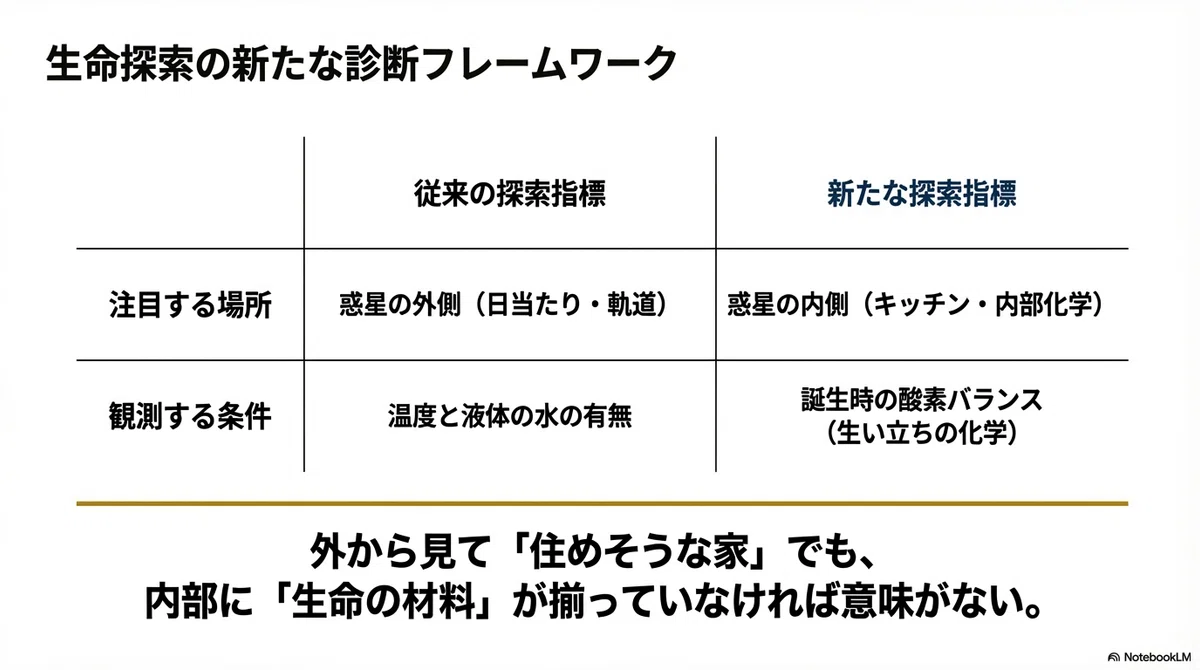 生命探索の新たな診断フレームワーク

|  | 従来の探索指標 | 新たな探索指標 |
|---|---|---|
| 注目する場所 | 惑星の外側（日当たり・軌道） | 惑星の内側（キッチン・内部化学） |
| 観測する条件 | 温度と液体の水の有無 | 誕生時の酸素バランス（生い立ちの化学） |

外から見て「住めそうな家」でも、
内部に「生命の材料」が揃っていなければ意味がない。

NotebookLM